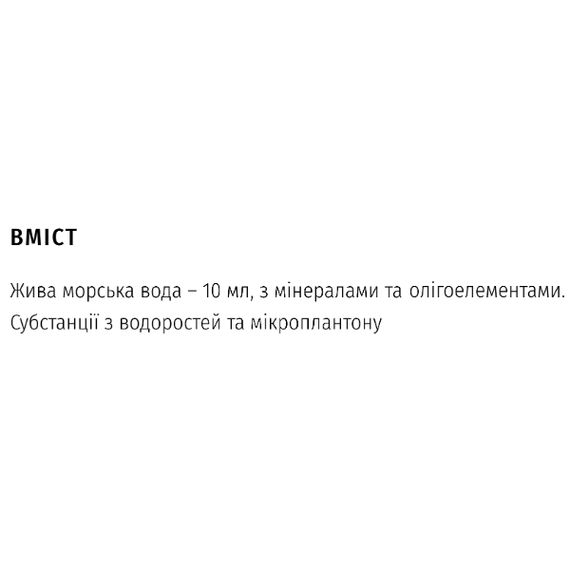 ВМІСТ

Жива морська вода – 10 мл, з мінералами та олігоелементами. Субстанції з водоростей та мікроплантону